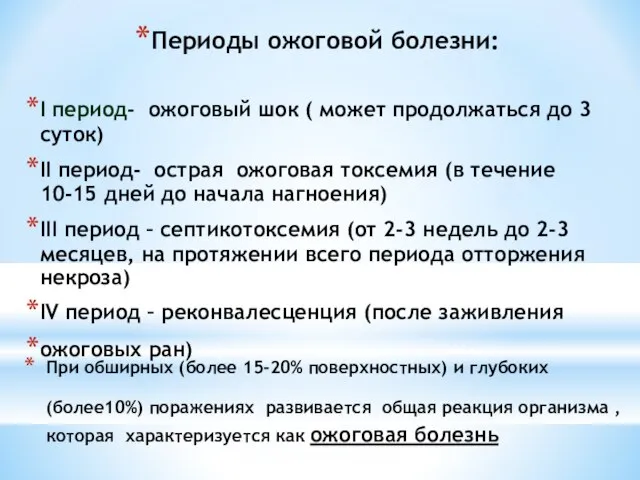 *Периоды ожоговой болезни:

*I период- ожоговый шок ( может продолжаться до 3 суток)

*II период- острая ожоговая токсемия (в течение 10-15 дней до начала нагноения)

*III период – септикотоксемия (от 2-3 недель до 2-3 месяцев, на протяжении всего периода отторжения некроза)

*IV период – реконвалесценция (после заживления

*ожоговых ран)

* При обширных (более 15-20% поверхностных) и глубоких (более10%) поражениях развивается общая реакция организма , которая характеризуется как ожоговая болезнь